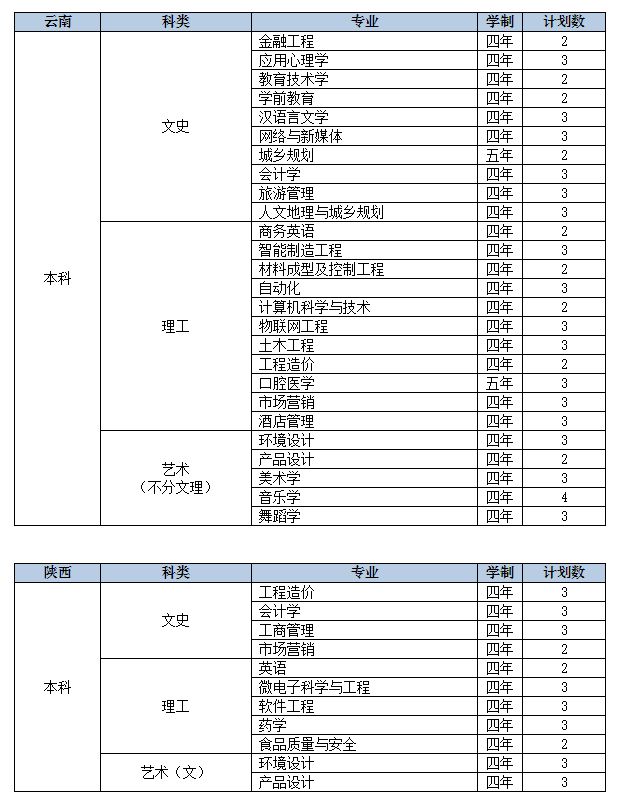 | 云南 | 科类 | 专业 | 学制 | 计划数 |
|---|---|---|---|---|
| 本科 | 文史 | 金融工程 | 四年 | 2 |
| | | 应用心理学 | 四年 | 3 |
| | | 教育技术学 | 四年 | 2 |
| | | 学前教育 | 四年 | 2 |
| | | 汉语言文学 | 四年 | 3 |
| | | 网络与新媒体 | 四年 | 3 |
| | | 城乡规划 | 五年 | 2 |
| | | 会计学 | 四年 | 3 |
| | | 旅游管理 | 四年 | 3 |
| | | 人文地理与城乡规划 | 四年 | 3 |
| | 理工 | 商务英语 | 四年 | 2 |
| | | 智能制造工程 | 四年 | 3 |
| | | 材料成型及控制工程 | 四年 | 2 |
| | | 自动化 | 四年 | 3 |
| | | 计算机科学与技术 | 四年 | 2 |
| | | 物联网工程 | 四年 | 3 |
| | | 土木工程 | 四年 | 3 |
| | | 工程造价 | 四年 | 2 |
| | | 口腔医学 | 五年 | 3 |
| | | 市场营销 | 四年 | 3 |
| | | 酒店管理 | 四年 | 3 |
| | 艺术（不分文理） | 环境设计 | 四年 | 3 |
| | | 产品设计 | 四年 | 2 |
| | | 美术学 | 四年 | 3 |
| | | 音乐学 | 四年 | 4 |
| | | 舞蹈学 | 四年 | 3 |

| 陕西 | 科类 | 专业 | 学制 | 计划数 |
|---|---|---|---|---|
| 本科 | 文史 | 工程造价 | 四年 | 3 |
| | | 会计学 | 四年 | 3 |
| | | 工商管理 | 四年 | 3 |
| | | 市场营销 | 四年 | 2 |
| | 理工 | 英语 | 四年 | 2 |
| | | 微电子科学与工程 | 四年 | 3 |
| | | 软件工程 | 四年 | 3 |
| | | 药学 | 四年 | 3 |
| | | 食品质量与安全 | 四年 | 2 |
| | 艺术（文） | 环境设计 | 四年 | 3 |
| | | 产品设计 | 四年 | 3 |